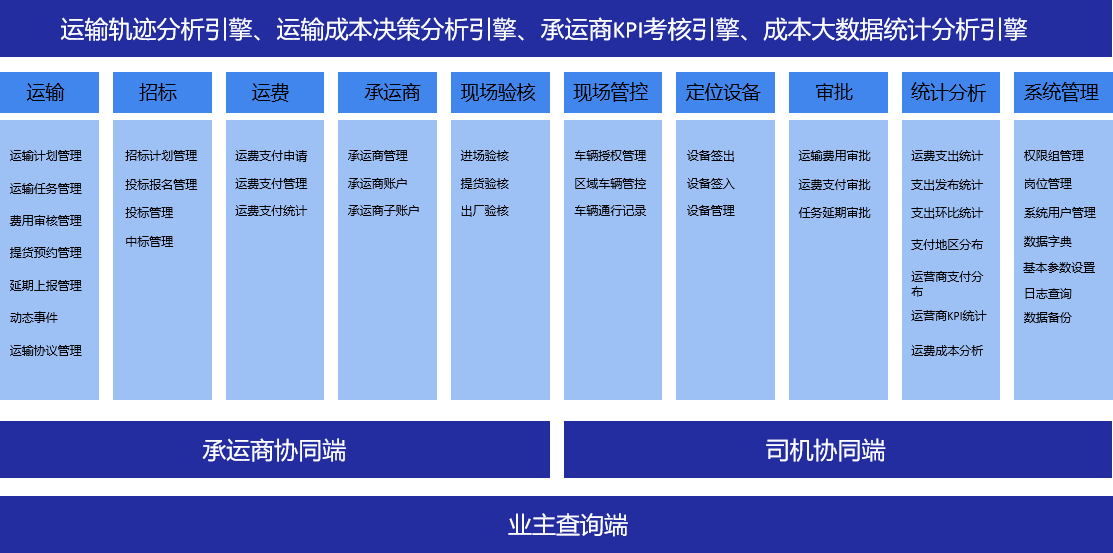 运输轨迹分析引擎、运输成本决策分析引擎、承运商KPI考核引擎、成本大数据统计分析引擎

运输

运输计划管理
运输任务管理
费用审核管理
提货预约管理
延期上报管理
动态事件
运输协议管理

招标

招标计划管理
投标报名管理
投标管理
中标管理

运费

运费支付申请
运费支付管理
运费支付统计

承运商

承运商管理
承运商账户
承运商子账户

现场验核

进场验核
提货验核
出厂验核

现场管控

车辆授权管理
区域车辆管控
车辆通行记录

定位设备

设备签出
设备签入
设备管理

审批

运输费用审批
运费支付审批
任务延期审批

统计分析

运费支出统计
支出发布统计
支出环比统计
支付地区分布
运营商支付分布
运营商KPI统计
运费成本分析

系统管理

权限组管理
岗位管理
系统用户管理
数据字典
基本参数设置
日志查询
数据备份

承运商协同端

司机协同端

业主查询端